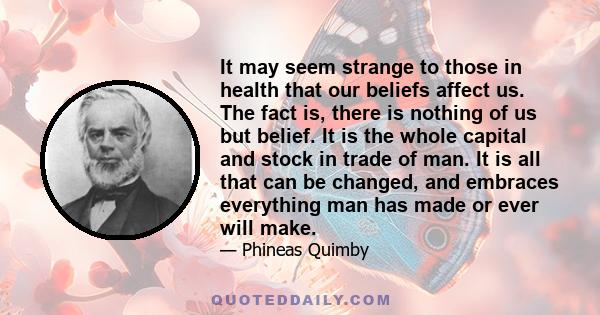 It may seem strange to those in health that our beliefs affect us. The fact is, there is nothing of us but belief. It is the whole capital and stock in trade of man. It is all that can be changed, and embraces everything man has made or ever will make.

— Phineas Quimby

QUOTEDDAILY.COM